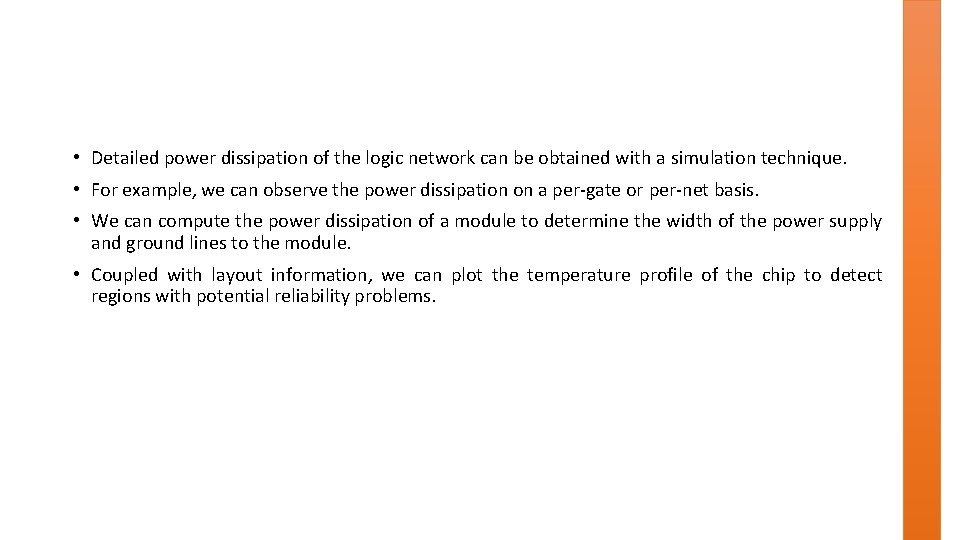 • Detailed power dissipation of the logic network can be obtained with a simulation technique.

• For example, we can observe the power dissipation on a per-gate or per-net basis.

• We can compute the power dissipation of a module to determine the width of the power supply and ground lines to the module.

• Coupled with layout information, we can plot the temperature profile of the chip to detect regions with potential reliability problems.